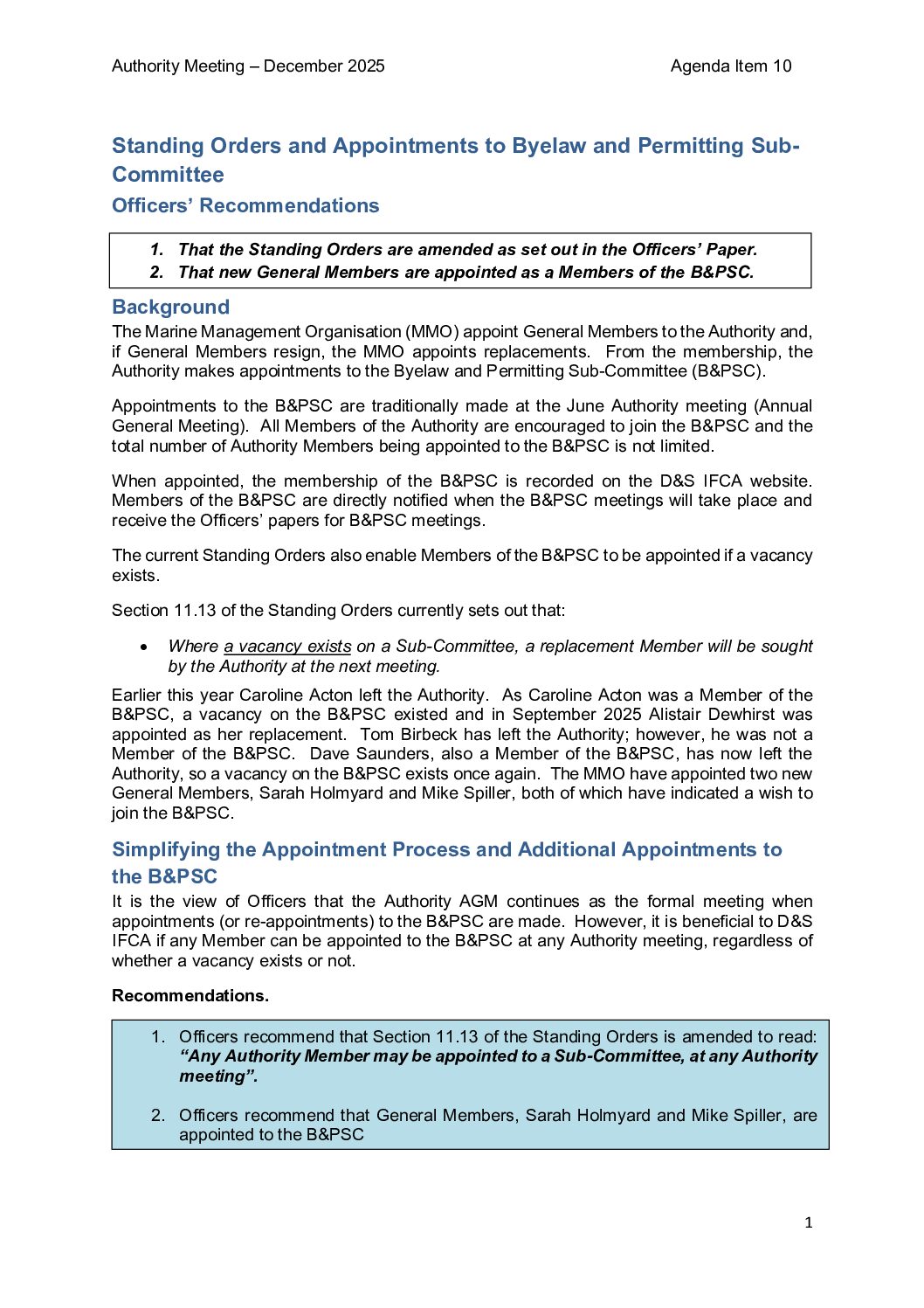 Authority Meeting – December 2025 Agenda Item 10

Standing Orders and Appointments to Byelaw and Permitting Sub-Committee

Officers' Recommendations

1. That the Standing Orders are amended as set out in the Officers' Paper.
2. That new General Members are appointed as a Members of the B&PSC.

Background

The Marine Management Organisation (MMO) appoint General Members to the Authority and, if General Members resign, the MMO appoints replacements. From the membership, the Authority makes appointments to the Byelaw and Permitting Sub-Committee (B&PSC).

Appointments to the B&PSC are traditionally made at the June Authority meeting (Annual General Meeting). All Members of the Authority are encouraged to join the B&PSC and the total number of Authority Members being appointed to the B&PSC is not limited.

When appointed, the membership of the B&PSC is recorded on the D&S IFCA website. Members of the B&PSC are directly notified when the B&PSC meetings will take place and receive the Officers' papers for B&PSC meetings.

The current Standing Orders also enable Members of the B&PSC to be appointed if a vacancy exists.

Section 11.13 of the Standing Orders currently sets out that:

• Where a vacancy exists on a Sub-Committee, a replacement Member will be sought by the Authority at the next meeting.

Earlier this year Caroline Acton left the Authority. As Caroline Acton was a Member of the B&PSC, a vacancy on the B&PSC existed and in September 2025 Alistair Dewhirst was appointed as her replacement. Tom Birbeck has left the Authority; however, he was not a Member of the B&PSC. Dave Saunders, also a Member of the B&PSC, has now left the Authority, so a vacancy on the B&PSC exists once again. The MMO have appointed two new General Members, Sarah Holmyard and Mike Spiller, both of which have indicated a wish to join the B&PSC.

Simplifying the Appointment Process and Additional Appointments to the B&PSC

It is the view of Officers that the Authority AGM continues as the formal meeting when appointments (or re-appointments) to the B&PSC are made. However, it is beneficial to D&S IFCA if any Member can be appointed to the B&PSC at any Authority meeting, regardless of whether a vacancy exists or not.

Recommendations.

1. Officers recommend that Section 11.13 of the Standing Orders is amended to read: "Any Authority Member may be appointed to a Sub-Committee, at any Authority meeting".

2. Officers recommend that General Members, Sarah Holmyard and Mike Spiller, are appointed to the B&PSC

1